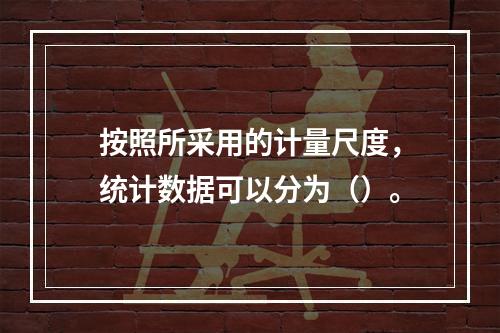 按照所采用的计量尺度，统计数据可以分为（）。